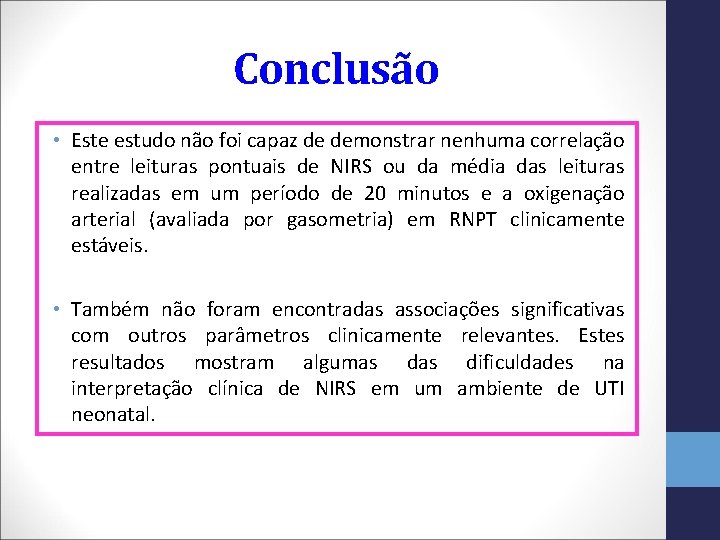 Conclusão

• Este estudo não foi capaz de demonstrar nenhuma correlação entre leituras pontuais de NIRS ou da média das leituras realizadas em um período de 20 minutos e a oxigenação arterial (avaliada por gasometria) em RNPT clinicamente estáveis.

• Também não foram encontradas associações significativas com outros parâmetros clinicamente relevantes. Estes resultados mostram algumas das dificuldades na interpretação clínica de NIRS em um ambiente de UTI neonatal.